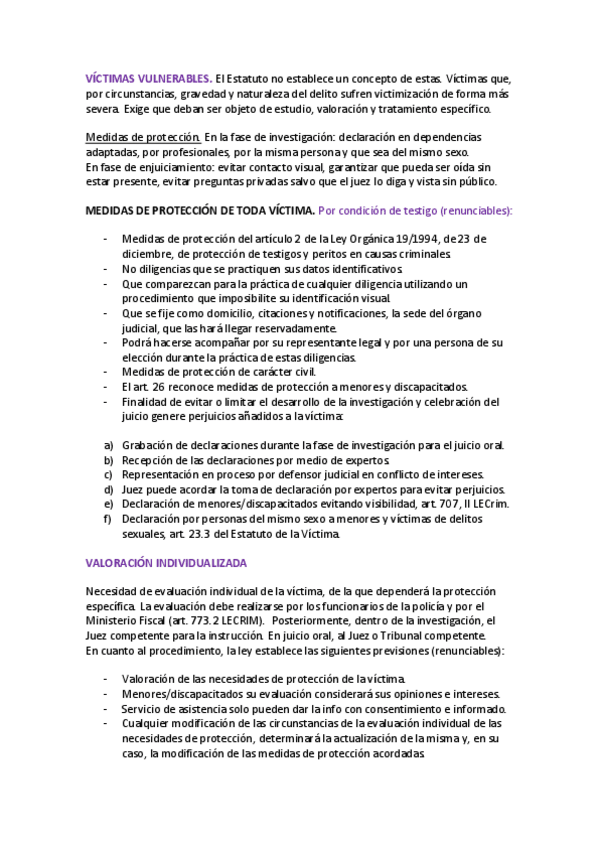 VÍCTIMAS VULNERABLES. El Estatuto no establece un concepto de estas. Víctimas que, por circunstancias, gravedad y naturaleza del delito sufren victimización de forma más severa. Exige que deban ser objeto de estudio, valoración y tratamiento específico.

Medidas de protección. En la fase de investigación: declaración en dependencias adaptadas, por profesionales, por la misma persona y que sea del mismo sexo.
En fase de enjuiciamiento: evitar contacto visual, garantizar que pueda ser oída sin estar presente, evitar preguntas privadas salvo que el juez lo diga y vista sin público.

MEDIDAS DE PROTECCIÓN DE TODA VÍCTIMA. Por condición de testigo (renunciables):

- Medidas de protección del artículo 2 de la Ley Orgánica 19/1994, de 23 de diciembre, de protección de testigos y peritos en causas criminales.
- No diligencias que se practiquen sus datos identificativos.
- Que comparezcan para la práctica de cualquier diligencia utilizando un procedimiento que imposibilite su identificación visual.
- Que se fije como domicilio, citaciones y notificaciones, la sede del órgano judicial, que las hará llegar reservadamente.
- Podrá hacerse acompañar por su representante legal y por una persona de su elección durante la práctica de estas diligencias.
- Medidas de protección de carácter civil.
- El art. 26 reconoce medidas de protección a menores y discapacitados.
- Finalidad de evitar o limitar el desarrollo de la investigación y celebración del juicio genere perjuicios añadidos a la víctima:

a) Grabación de declaraciones durante la fase de investigación para el juicio oral.
b) Recepción de las declaraciones por medio de expertos.
c) Representación en proceso por defensor judicial en conflicto de intereses.
d) Juez puede acordar la toma de declaración por expertos para evitar perjuicios.
e) Declaración de menores/discapacitados evitando visibilidad, art. 707, II LECrim.
f) Declaración por personas del mismo sexo a menores y víctimas de delitos sexuales, art. 23.3 del Estatuto de la Víctima.

VALORACIÓN INDIVIDUALIZADA

Necesidad de evaluación individual de la víctima, de la que dependerá la protección específica. La evaluación debe realizarse por los funcionarios de la policía y por el Ministerio Fiscal (art. 773.2 LECRIM). Posteriormente, dentro de la investigación, el Juez competente para la instrucción. En juicio oral, al Juez o Tribunal competente.
En cuanto al procedimiento, la ley establece las siguientes previsiones (renunciables):

- Valoración de las necesidades de protección de la víctima.
- Menores/discapacitados su evaluación considerará sus opiniones e intereses.
- Servicio de asistencia solo pueden dar la info con consentimiento e informado.
- Cualquier modificación de las circunstancias de la evaluación individual de las necesidades de protección, determinará la actualización de la misma y, en su caso, la modificación de las medidas de protección acordadas.